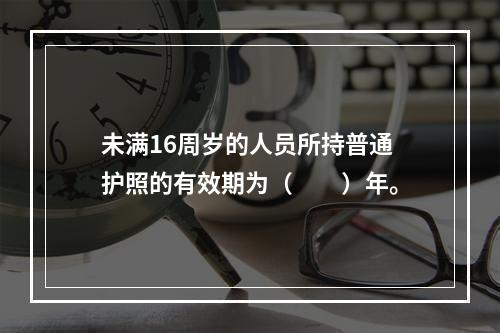 未满16周岁的人员所持普通护照的有效期为（　　）年。